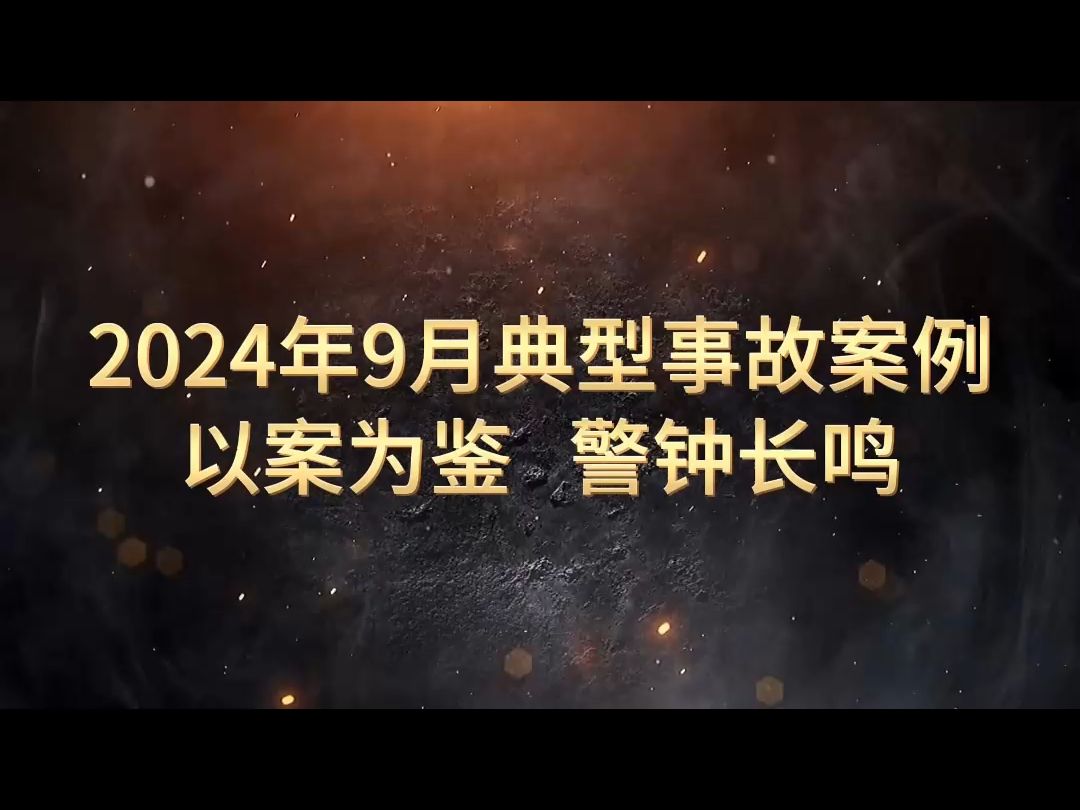 2024年9月典型事故案例
以案为鉴 警钟长鸣